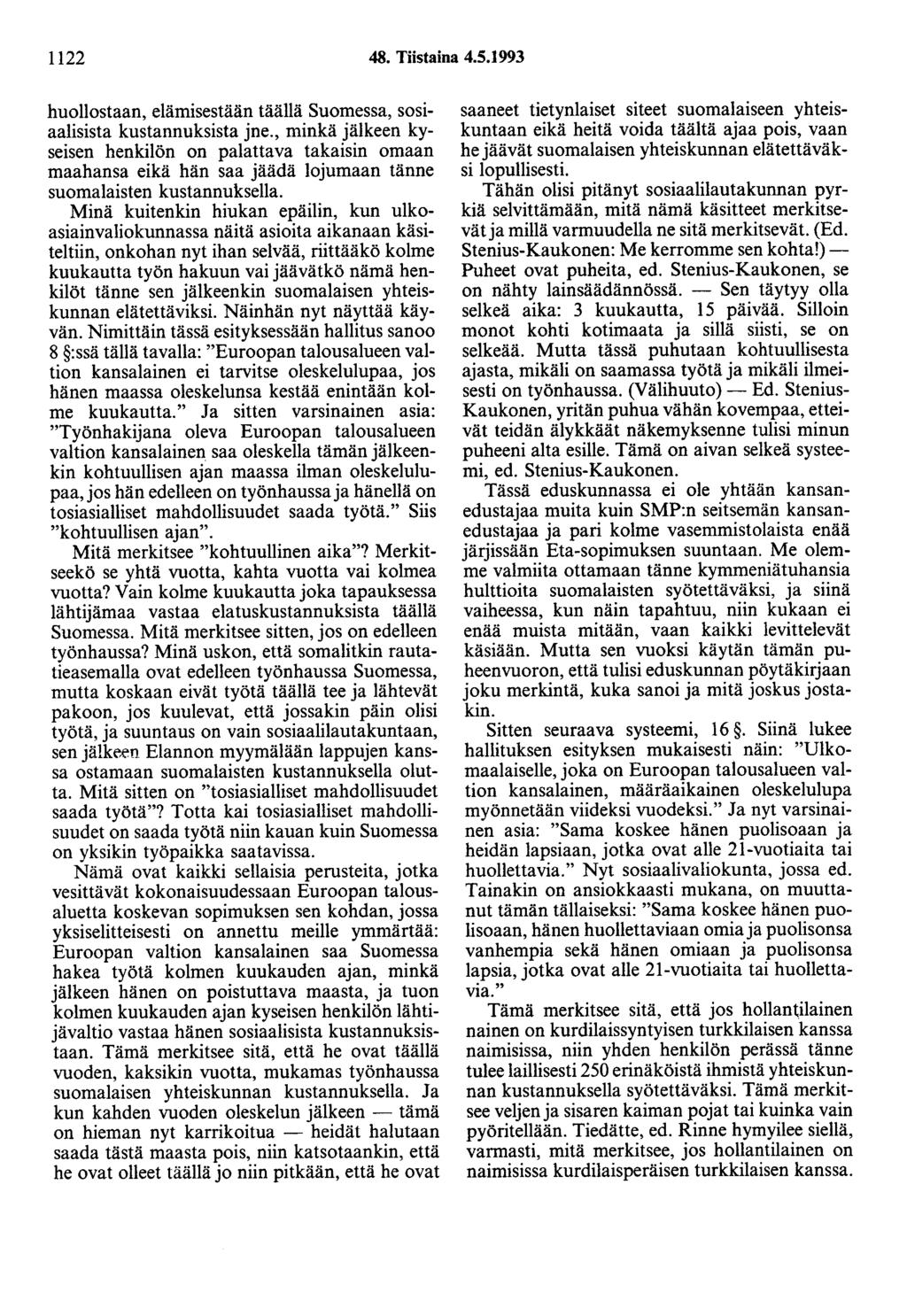 1122 48. Tiistaina 4.5.1993

huollostaan, elämisestään täällä Suomessa, sosiaalisista kustannuksista jne., minkä jälkeen kyseisen henkilön on palattava takaisin omaan maahansa eikä hän saa jäädä lojumaan tänne suomalaisten kustannuksella.

Minä kuitenkin hiukan epäilin, kun ulkoasiainvaliokunnassa näitä asioita aikanaan käsiteltiin, onkohan nyt ihan selvää, riittääkö kolme kuukautta työn hakuun vai jäävätkö nämä henkilöt tänne sen jälkeenkin suomalaisen yhteiskunnan elätettäviksi. Näinhän nyt näyttää käyvän. Nimittäin tässä esityksessään hallitus sanoo 8 §:ssä tällä tavalla: "Euroopan talousalueen valtion kansalainen ei tarvitse oleskelulupaa, jos hänen maassa oleskelunsa kestää enintään kolme kuukautta." Ja sitten varsinainen asia: "Työnhakijana oleva Euroopan talousalueen valtion kansalainen saa oleskella tämän jälkeenkin kohtuullisen ajan maassa ilman oleskelulupaa, jos hän edelleen on työnhaussa ja hänellä on tosiasialliset mahdollisuudet saada työtä." Siis "kohtuullisen ajan".

Mitä merkitsee "kohtuullinen aika"? Merkitseekö se yhtä vuotta, kahta vuotta vai kolmea vuotta? Vain kolme kuukautta joka tapauksessa lähtijämaa vastaa elatuskustannuksista täällä Suomessa. Mitä merkitsee sitten, jos on edelleen työnhaussa? Minä uskon, että somalitkin rautatieasemalla ovat edelleen työnhaussa Suomessa, mutta koskaan eivät työtä täällä tee ja lähtevät pakoon, jos kuulevat, että jossakin päin olisi työtä, ja suuntaus on vain sosiaalilautakuntaan, sen jälkeen Elannon myymälään lappujen kanssa ostamaan suomalaisten kustannuksella olutta. Mitä sitten on "tosiasialliset mahdollisuudet saada työtä"? Totta kai tosiasialliset mahdollisuudet on saada työtä niin kauan kuin Suomessa on yksikin työpaikka saatavissa.

Nämä ovat kaikki sellaisia perusteita, jotka vesittävät kokonaisuudessaan Euroopan talousaluetta koskevan sopimuksen sen kohdan, jossa yksiselitteisesti on annettu meille ymmärtää: Euroopan valtion kansalainen saa Suomessa hakea työtä kolmen kuukauden ajan, minkä jälkeen hänen on poistuttava maasta, ja tuon kolmen kuukauden ajan kyseisen henkilön lähtijävaltio vastaa hänen sosiaalisista kustannuksistaan. Tämä merkitsee sitä, että he ovat täällä vuoden, kaksikin vuotta, mukamas työnhaussa suomalaisen yhteiskunnan kustannuksella. Ja kun kahden vuoden oleskelun jälkeen — tämä on hieman nyt karrikoitua — heidät halutaan saada tästä maasta pois, niin katsotaankin, että he ovat olleet täällä jo niin pitkään, että he ovat saaneet tietynlaiset siteet suomalaiseen yhteiskuntaan eikä heitä voida täältä ajaa pois, vaan he jäävät suomalaisen yhteiskunnan elätettäväksi lopullisesti.

Tähän olisi pitänyt sosiaalilautakunnan pyrkiä selvittämään, mitä nämä käsitteet merkitsevät ja millä varmuudella ne sitä merkitsevät. (Ed. Stenius-Kaukonen: Me kerromme sen kohta!) — Puheet ovat puheita, ed. Stenius-Kaukonen, se on nähty lainsäädännössä. — Sen täytyy olla selkeä aika: 3 kuukautta, 15 päivää. Silloin monot kohti kotimaata ja sillä siisti, se on selkeää. Mutta tässä puhutaan kohtuullisesta ajasta, mikäli on saamassa työtä ja mikäli ilmeisesti on työnhaussa. (Välihuuto) — Ed. Stenius-Kaukonen, yritän puhua vähän kovempaa, etteivät teidän älykkäät näkemyksenne tulisi minun puheeni alta esille. Tämä on aivan selkeä systeemi, ed. Stenius-Kaukonen.

Tässä eduskunnassa ei ole yhtään kansanedustajaa muita kuin SMP:n seitsemän kansanedustajaa ja pari kolme vasemmistolaista enää järjissään Eta-sopimuksen suuntaan. Me olemme valmiita ottamaan tänne kymmeniätuhansia hulttioita suomalaisten syötettäväksi, ja siinä vaiheessa, kun näin tapahtuu, niin kukaan ei enää muista mitään, vaan kaikki levittelevät käsiään. Mutta sen vuoksi käytän tämän puheenvuoron, että tulisi eduskunnan pöytäkirjaan joku merkintä, kuka sanoi ja mitä joskus jostakin.

Sitten seuraava systeemi, 16 §. Siinä lukee hallituksen esityksen mukaisesti näin: "Ulkomaalaiselle, joka on Euroopan talousalueen valtion kansalainen, määräaikainen oleskelulupa myönnetään viideksi vuodeksi." Ja nyt varsinainen asia: "Sama koskee hänen puolisoaan ja heidän lapsiaan, jotka ovat alle 21-vuotiaita tai huollettavia." Nyt sosiaalivaliokunta, jossa ed. Tainakin on ansiokkaasti mukana, on muuttanut tämän tällaiseksi: "Sama koskee hänen puolisoaan, hänen huollettaviaan omia ja puolisonsa vanhempia sekä hänen omiaan ja puolisonsa lapsia, jotka ovat alle 21-vuotiaita tai huollettavia."

Tämä merkitsee sitä, että jos hollantilainen nainen on kurdilaissyntyisen turkkilaisen kanssa naimisissa, niin yhden henkilön perässä tänne tulee laillisesti 250 erinäköistä ihmistä yhteiskunnan kustannuksella syötettäväksi. Tämä merkitsee veljen ja sisaren kaiman pojat tai kuinka vain pyöritellään. Tiedätte, ed. Rinne hymyilee siellä, varmasti, mitä merkitsee, jos hollantilainen on naimisissa kurdilaisperäisen turkkilaisen kanssa.